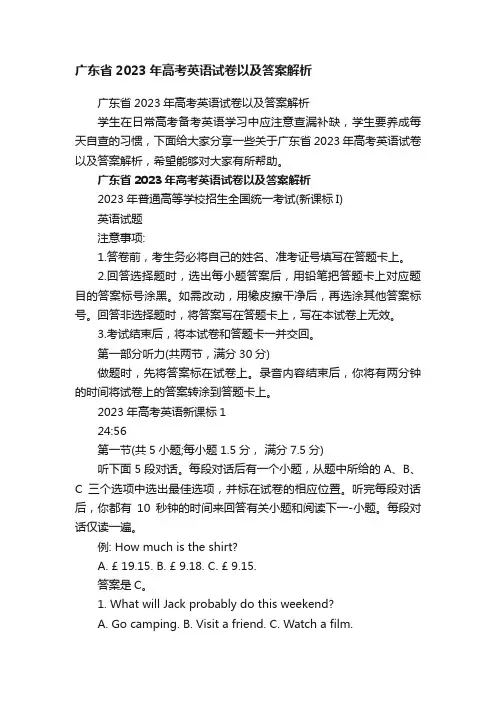 广东省 2023 年高考英语试卷以及答案解析

广东省 2023 年高考英语试卷以及答案解析

学生在日常高考备考英语学习中应注意查漏补缺，学生要养成每天自查的习惯，下面给大家分享一些关于广东省 2023 年高考英语试卷以及答案解析，希望能够对大家有所帮助。

广东省 2023 年高考英语试卷以及答案解析

2023 年普通高等学校招生全国统一考试(新课标 I)

英语试题

注意事项:

1.答卷前，考生务必将自己的姓名、准考证号填写在答题卡上。

2.回答选择题时，选出每小题答案后，用铅笔把答题卡上对应题目的答案标号涂黑。如需改动，用橡皮擦干净后，再选涂其他答案标号。回答非选择题时，将答案写在答题卡上，写在本试卷上无效。

3.考试结束后，将本试卷和答题卡一并交回。

第一部分听力(共两节，满分 30 分)

做题时，先将答案标在试卷上。录音内容结束后，你将有两分钟的时间将试卷上的答案转涂到答题卡上。

2023 年高考英语新课标 1

24:56

第一节(共 5 小题;每小题 1.5 分， 满分 7.5 分)

听下面 5 段对话。每段对话后有一个小题，从题中所给的 A、B、C 三个选项中选出最佳选项，并标在试卷的相应位置。听完每段对话后，你都有 10 秒钟的时间来回答有关小题和阅读下一-小题。每段对话仅读一遍。

例: How much is the shirt?

A. £ 19.15. B. £ 9.18. C. £ 9.15.

答案是 C。

1. What will Jack probably do this weekend?

A. Go camping. B. Visit a friend. C. Watch a film.